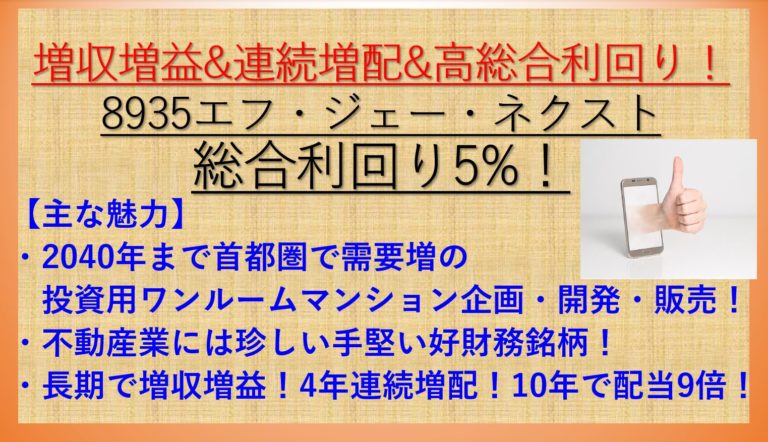 増収増益&連続増配&高総合利回り！

8935エフ・ジェー・ネクスト

総合利回り5%！

【主な魅力】

・2040年まで首都圏で需要増の投資用ワンルームマンション企画・開発・販売！

・不動産業には珍しい手堅い好財務銘柄！

・長期で増収増益！4年連続増配！10年で配当9倍！